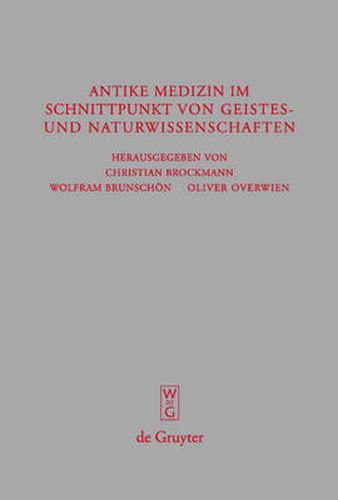 ANTIKE MEDIZIN IM SCHNITTPUNKT VON GEISTES- UND NATURWISSENSCHAFTEN

HERAUSGEGEBEN VON
CHRISTIAN BROCKMANN
WOLFRAM BRUNSCHÖN OLIVER OVERWIEN

W
DE
G

de Gruyter